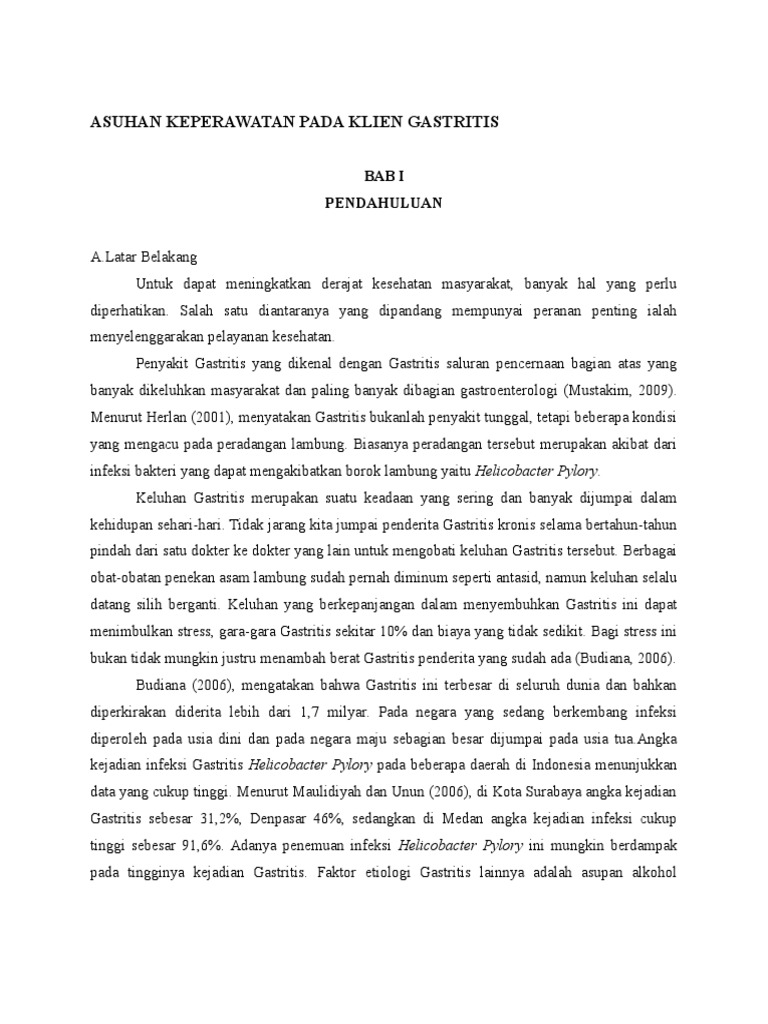 ASUHAN KEPERAWATAN PADA KLIEN GASTRITIS

BAB I
PENDAHULUAN

A.Latar Belakang

Untuk dapat meningkatkan derajat kesehatan masyarakat, banyak hal yang perlu diperhatikan. Salah satu diantaranya yang dipandang mempunyai peranan penting ialah menyelenggarakan pelayanan kesehatan.

Penyakit Gastritis yang dikenal dengan Gastritis saluran pencernaan bagian atas yang banyak dikeluhkan masyarakat dan paling banyak dibagian gastroenterologi (Mustakim, 2009). Menurut Herlan (2001), menyatakan Gastritis bukanlah penyakit tunggal, tetapi beberapa kondisi yang mengacu pada peradangan lambung. Biasanya peradangan tersebut merupakan akibat dari infeksi bakteri yang dapat mengakibatkan borok lambung yaitu Helicobacter Pylory.

Keluhan Gastritis merupakan suatu keadaan yang sering dan banyak dijumpai dalam kehidupan sehari-hari. Tidak jarang kita jumpai penderita Gastritis kronis selama bertahun-tahun pindah dari satu dokter ke dokter yang lain untuk mengobati keluhan Gastritis tersebut. Berbagai obat-obatan penekan asam lambung sudah pernah diminum seperti antasid, namun keluhan selalu datang silih berganti. Keluhan yang berkepanjangan dalam menyembuhkan Gastritis ini dapat menimbulkan stress, gara-gara Gastritis sekitar 10% dan biaya yang tidak sedikit. Bagi stress ini bukan tidak mungkin justru menambah berat Gastritis penderita yang sudah ada (Budiana, 2006).

Budiana (2006), mengatakan bahwa Gastritis ini terbesar di seluruh dunia dan bahkan diperkirakan diderita lebih dari 1,7 milyar. Pada negara yang sedang berkembang infeksi diperoleh pada usia dini dan pada negara maju sebagian besar dijumpai pada usia tua.Angka kejadian infeksi Gastritis Helicobacter Pylory pada beberapa daerah di Indonesia menunjukkan data yang cukup tinggi. Menurut Maulidiyah dan Unun (2006), di Kota Surabaya angka kejadian Gastritis sebesar 31,2%, Denpasar 46%, sedangkan di Medan angka kejadian infeksi cukup tinggi sebesar 91,6%. Adanya penemuan infeksi Helicobacter Pylory ini mungkin berdampak pada tingginya kejadian Gastritis. Faktor etiologi Gastritis lainnya adalah asupan alkohol